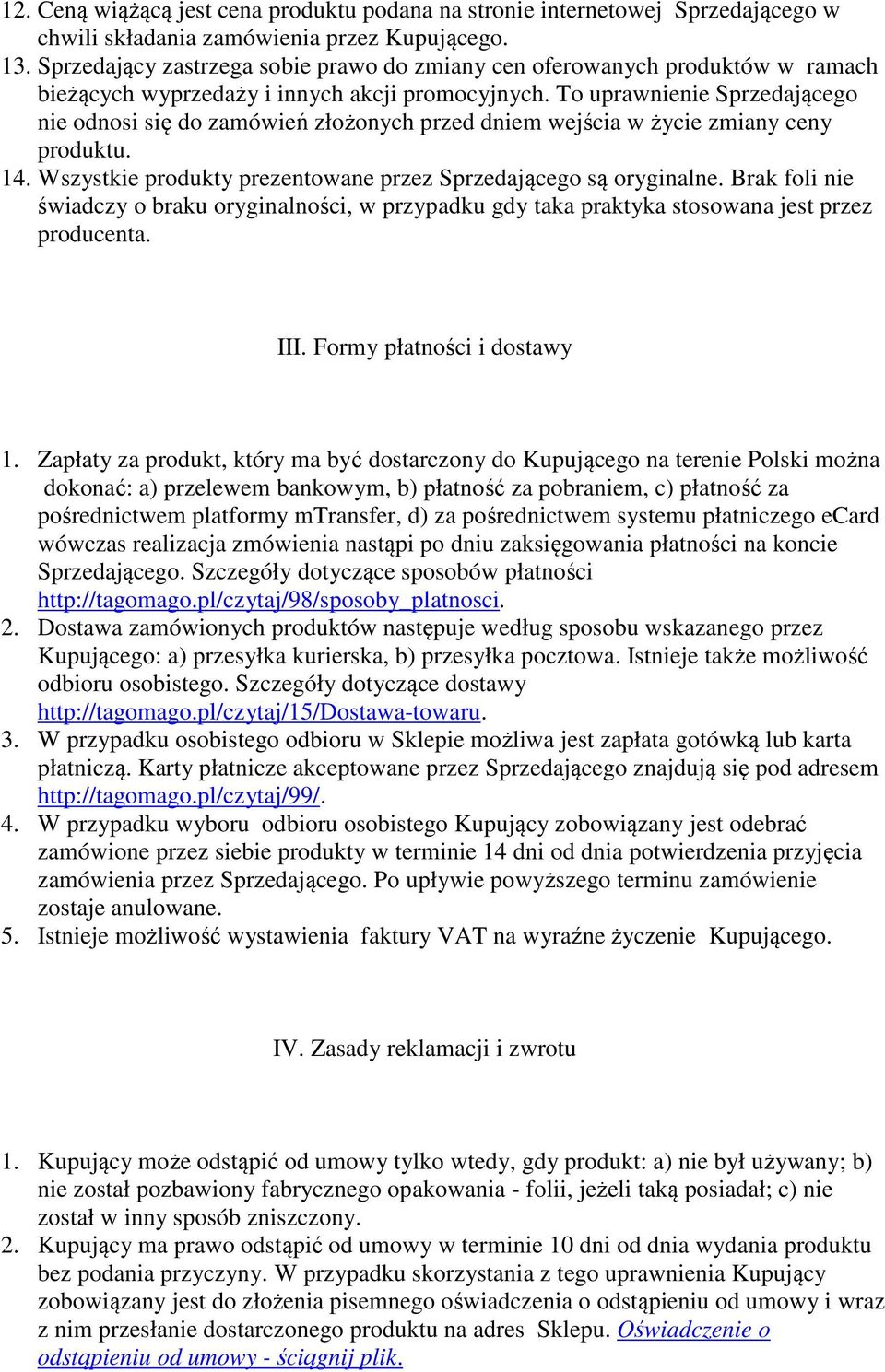 12. Ceną wiążącą jest cena produktu podana na stronie internetowej Sprzedającego w chwili składania zamówienia przez Kupującego.
13. Sprzedający zastrzega sobie prawo do zmiany cen oferowanych produktów w ramach bieżących wyprzedaży i innych akcji promocyjnych. To uprawnienie Sprzedającego nie odnosi się do zamówień złożonych przed dniem wejścia w życie zmiany ceny produktu.
14. Wszystkie produkty prezentowane przez Sprzedającego są oryginalne. Brak foli nie świadczy o braku oryginalności, w przypadku gdy taka praktyka stosowana jest przez producenta.

III. Formy płatności i dostawy

1. Zapłaty za produkt, który ma być dostarczony do Kupującego na terenie Polski można dokonać: a) przelewem bankowym, b) płatność za pobraniem, c) płatność za pośrednictwem platformy mTransfer, d) za pośrednictwem systemu płatniczego eCard wówczas realizacja zmówienia nastąpi po dniu zaksięgowania płatności na koncie Sprzedającego. Szczegóły dotyczące sposobów płatności http://tagomago.pl/czytaj/98/sposoby_platnosci.
2. Dostawa zamówionych produktów następuje według sposobu wskazanego przez Kupującego: a) przesyłka kurierska, b) przesyłka pocztowa. Istnieje także możliwość odbioru osobistego. Szczegóły dotyczące dostawy http://tagomago.pl/czytaj/15/Dostawa-towaru.
3. W przypadku osobistego odbioru w Sklepie możliwa jest zapłata gotówką lub karta płatniczą. Karty płatnicze akceptowane przez Sprzedającego znajdują się pod adresem http://tagomago.pl/czytaj/99/.
4. W przypadku wyboru odbioru osobistego Kupujący zobowiązany jest odebrać zamówione przez siebie produkty w terminie 14 dni od dnia potwierdzenia przyjęcia zamówienia przez Sprzedającego. Po upływie powyższego terminu zamówienie zostaje anulowane.
5. Istnieje możliwość wystawienia faktury VAT na wyraźne życzenie Kupującego.

IV. Zasady reklamacji i zwrotu

1. Kupujący może odstąpić od umowy tylko wtedy, gdy produkt: a) nie był używany; b) nie został pozbawiony fabrycznego opakowania - folii, jeżeli taką posiadał; c) nie został w inny sposób zniszczony.
2. Kupujący ma prawo odstąpić od umowy w terminie 10 dni od dnia wydania produktu bez podania przyczyny. W przypadku skorzystania z tego uprawnienia Kupujący zobowiązany jest do złożenia pisemnego oświadczenia o odstąpieniu od umowy i wraz z nim przesłanie dostarczonego produktu na adres Sklepu. Oświadczenie o odstąpieniu od umowy - ściągnij plik.